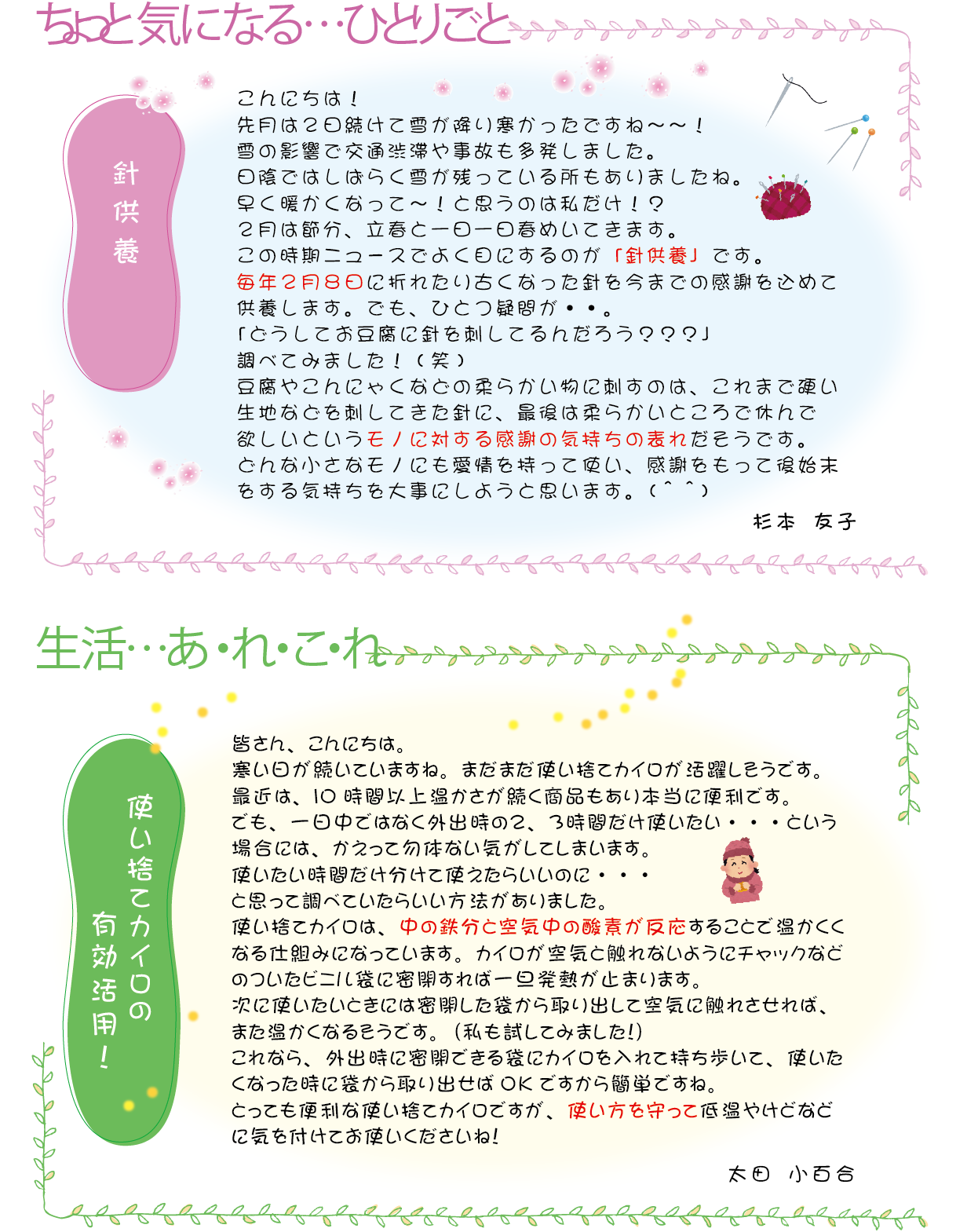 ちょっと気になる…ひとりごと

針供養

こんにちは！
先月は２日続けて雪が降り寒かったですね～～！
雪の影響で交通渋滞や事故も多発しました。
日陰ではしばらく雪が残っている所もありましたね。
早く暖かくなって～！と思うのは私だけ！？
２月は節分、立春と一日一日春めいてきます。
この時期ニュースでよく目にするのが「針供養」です。
毎年２月８日に折れたり古くなった針を今までの感謝を込めて供養します。でも、ひとつ疑問が・・。
「どうしてお豆腐に針を刺してるんだろう？？？」
調べてみました！（笑）
豆腐やこんにゃくなどの柔らかい物に刺すのは、これまで硬い生地などを刺してきた針に、最後は柔らかいところで休んで欲しいというモノに対する感謝の気持ちの表れだそうです。
どんな小さなモノにも愛情を持って使い、感謝をもって後始末をする気持ちを大事にしようと思います。（＾＾）

杉本　友子

生活…あ・れ・こ・れ

使い捨てカイロの有効活用！

皆さん、こんにちは。
寒い日が続いていますね。まだまだ使い捨てカイロが活躍しそうです。
最近は、10 時間以上温かさが続く商品もあり本当に便利です。
でも、一日中ではなく外出時の2、3時間だけ使いたい・・・という場合には、かえって勿体ない気がしてしまいます。
使いたい時間だけ分けて使えたらいいのに・・・
と思って調べていたらいい方法がありました。
使い捨てカイロは、中の鉄分と空気中の酸素が反応することで温かくなる仕組みになっています。カイロが空気と触れないようにチャックなどのついたビニル袋に密閉すれば一旦発熱が止まります。
次に使いたいときには密閉した袋から取り出して空気に触れさせれば、また温かくなるそうです。（私も試してみました!）
これなら、外出時に密閉できる袋にカイロを入れて持ち歩いて、使いたくなった時に袋から取り出せば OK ですから簡単ですね。
とっても便利な使い捨てカイロですが、使い方を守って低温やけどなどに気を付けてお使いくださいね!

太田　小百合